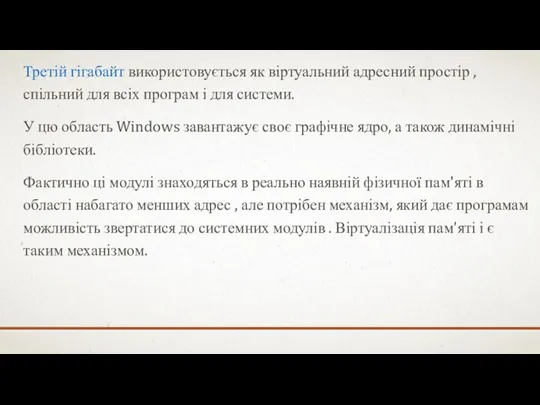 Третій гігабайт використовується як віртуальний адресний простір , спільний для всіх програм і для системи.

У цю область Windows завантажує своє графічне ядро, а також динамічні бібліотеки.

Фактично ці модулі знаходяться в реально наявній фізичної пам'яті в області набагато менших адрес , але потрібен механізм, який дає програмам можливість звертатися до системних модулів . Віртуалізація пам'яті і є таким механізмом.